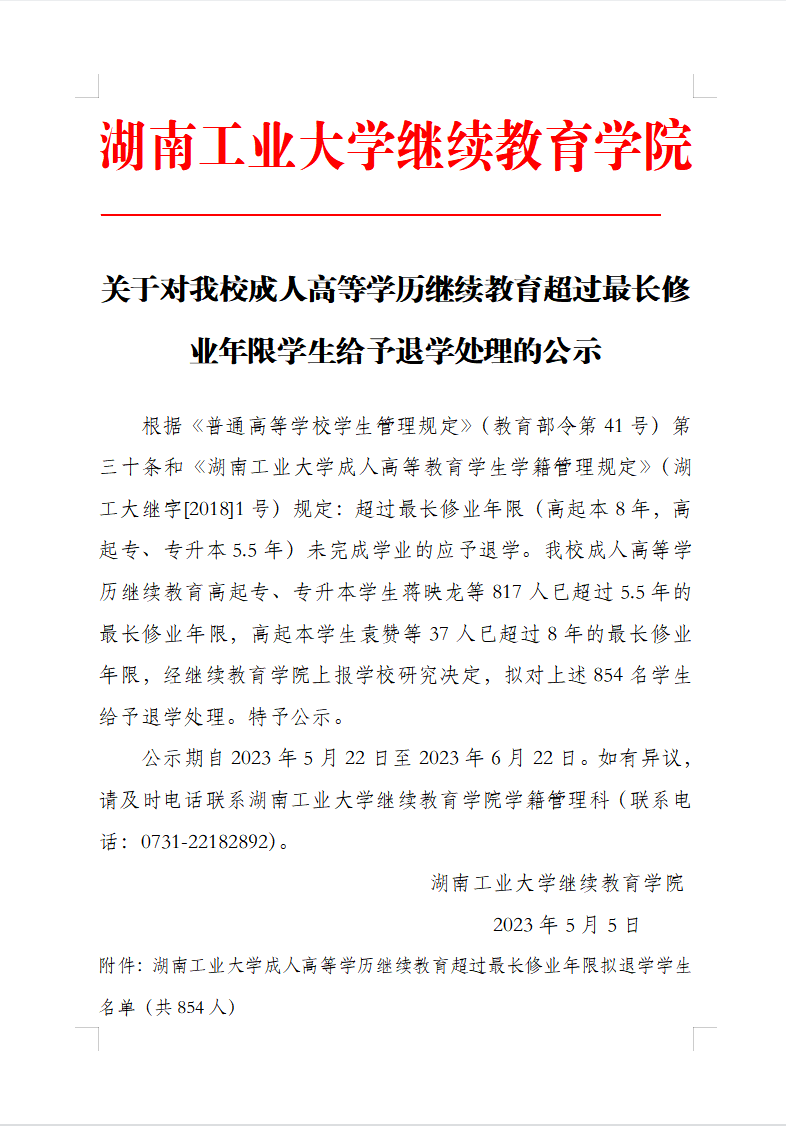 湖南工业大学继续教育学院

关于对我校成人高等学历继续教育超过最长修业年限学生给予退学处理的公示

根据《普通高等学校学生管理规定》（教育部令第 41 号）第三十条和《湖南工业大学成人高等教育学生学籍管理规定》（湖工大继字[2018]1 号）规定：超过最长修业年限（高起本 8 年，高起专、专升本 5.5 年）未完成学业的应予退学。我校成人高等学历继续教育高起专、专升本学生蒋映龙等 817 人已超过 5.5 年的最长修业年限，高起本学生袁赞等 37 人已超过 8 年的最长修业年限，经继续教育学院上报学校研究决定，拟对上述 854 名学生给予退学处理。特予公示。

公示期自 2023 年 5 月 22 日至 2023 年 6 月 22 日。如有异议，请及时电话联系湖南工业大学继续教育学院学籍管理科（联系电话：0731-22182892）。

湖南工业大学继续教育学院

2023 年 5 月 5 日

附件：湖南工业大学成人高等学历继续教育超过最长修业年限拟退学学生名单（共 854 人）